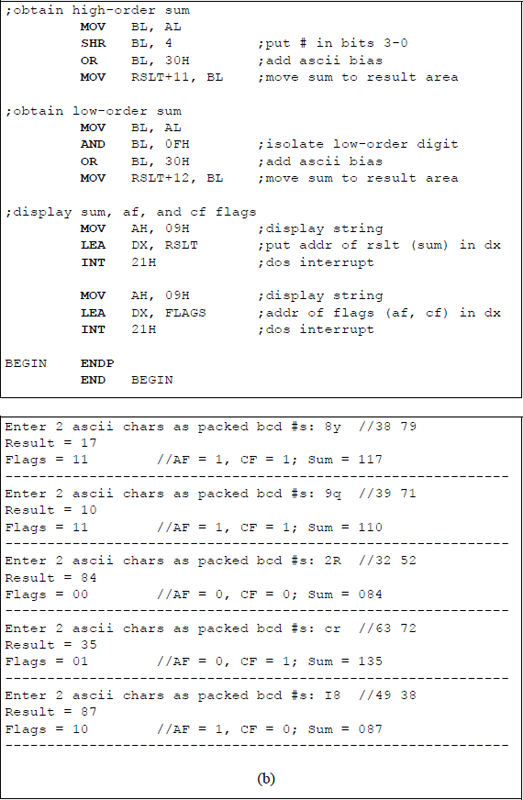 ;obtain high-order sum
MOV BL, AL
SHR BL, 4 ;put # in bits 3-0
OR BL, 30H ;add ascii bias
MOV RSLT+11, BL ;move sum to result area

;obtain low-order sum
MOV BL, AL
AND BL, 0FH ;isolate low-order digit
OR BL, 30H ;add ascii bias
MOV RSLT+12, BL ;move sum to result area

;display sum, af, and cf flags
MOV AH, 09H ;display string
LEA DX, RSLT ;put addr of rslt (sum) in dx
INT 21H ;dos interrupt

MOV AH, 09H ;display string
LEA DX, FLAGS ;addr of flags (af, cf) in dx
INT 21H ;dos interrupt

BEGIN ENDP
END BEGIN

Enter 2 ascii chars as packed bcd #s: 8y //38 79
Result = 17
Flags = 11 //AF = 1, CF = 1; Sum = 117
------------------------------------------------------------
Enter 2 ascii chars as packed bcd #s: 9q //39 71
Result = 10
Flags = 11 //AF = 1, CF = 1; Sum = 110
------------------------------------------------------------
Enter 2 ascii chars as packed bcd #s: 2R //32 52
Result = 84
Flags = 00 //AF = 0, CF = 0; Sum = 084
------------------------------------------------------------
Enter 2 ascii chars as packed bcd #s: cr //63 72
Result = 35
Flags = 01 //AF = 0, CF = 1; Sum = 135
------------------------------------------------------------
Enter 2 ascii chars as packed bcd #s: I8 //49 38
Result = 87
Flags = 10 //AF = 1, CF = 0; Sum = 087
------------------------------------------------------------

(b)